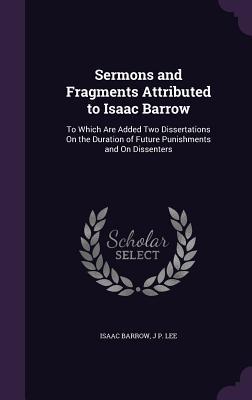 Sermons and Fragments Attributed to Isaac Barrow

To Which Are Added Two Dissertations On the Duration of Future Punishments and On Dissenters

Scholar SELECT

ISAAC BARROW, J P. LEE